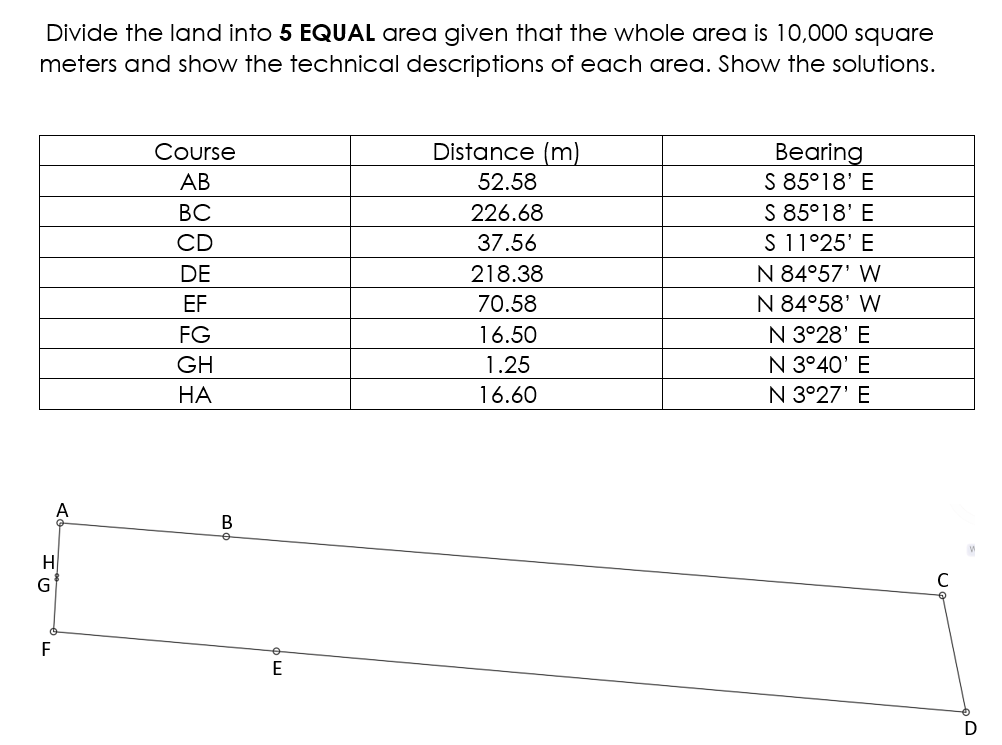 Divide the land into **5 EQUAL** area given that the whole area is 10,000 square meters and show the technical descriptions of each area. Show the solutions.

| Course | Distance (m) | Bearing |
|---|---|---|
| AB | 52.58 | S 85°18' E |
| BC | 226.68 | S 85°18' E |
| CD | 37.56 | S 11°25' E |
| DE | 218.38 | N 84°57' W |
| EF | 70.58 | N 84°58' W |
| FG | 16.50 | N 3°28' E |
| GH | 1.25 | N 3°40' E |
| HA | 16.60 | N 3°27' E |

A
B
H
G
C
F
E
D